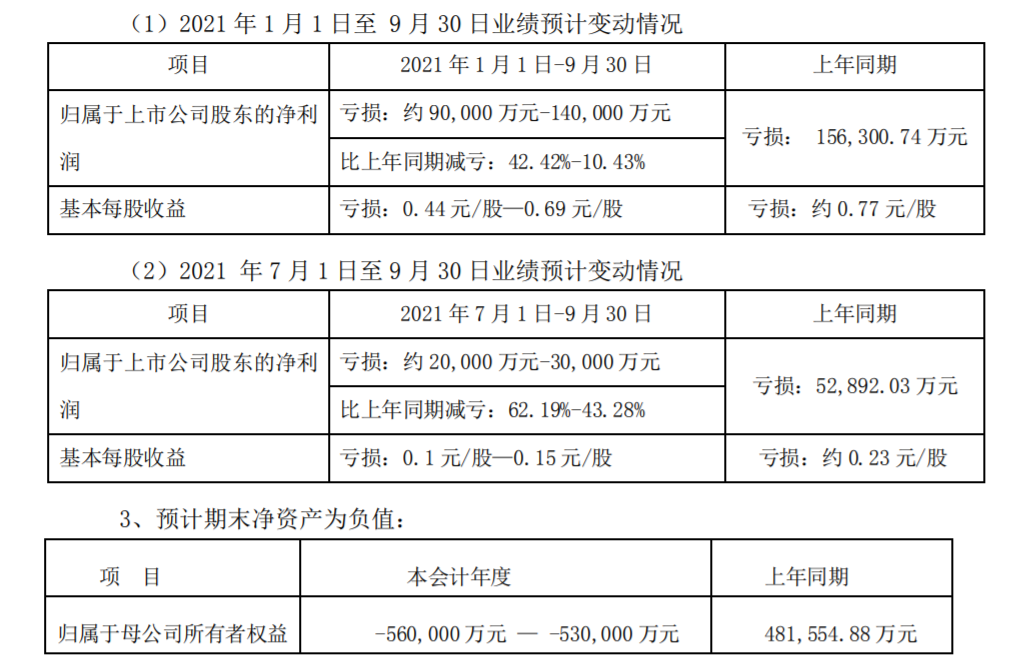 （1）2021年1月1日至9月30日业绩预计变动情况

| 项目 | 2021年1月1日-9月30日 | 上年同期 |
|---|---|---|
| 归属于上市公司股东的净利润 | 亏损：约90,000万元-140,000万元 | 亏损： 156,300.74万元 |
| | 比上年同期减亏：42.42%-10.43% | |
| 基本每股收益 | 亏损：0.44元/股—0.69元/股 | 亏损：约0.77元/股 |

（2）2021年7月1日至9月30日业绩预计变动情况

| 项目 | 2021年7月1日-9月30日 | 上年同期 |
|---|---|---|
| 归属于上市公司股东的净利润 | 亏损：约20,000万元-30,000万元 | 亏损：52,892.03万元 |
| | 比上年同期减亏：62.19%-43.28% | |
| 基本每股收益 | 亏损：0.1元/股—0.15元/股 | 亏损：约0.23元/股 |

3、预计期末净资产为负值：

| 项 目 | 本会计年度 | 上年同期 |
|---|---|---|
| 归属于母公司所有者权益 | -560,000万元 — -530,000万元 | 481,554.88万元 |